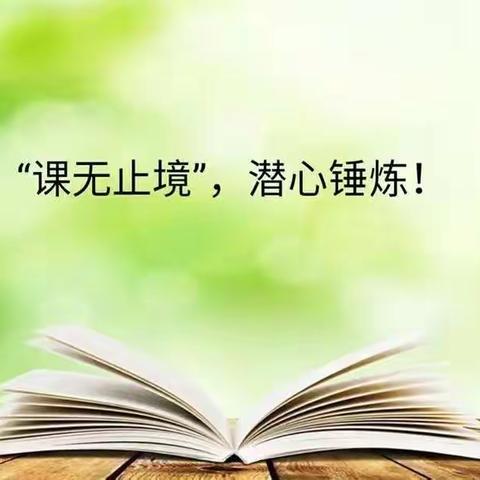 “课无止境”，潜心锤炼！